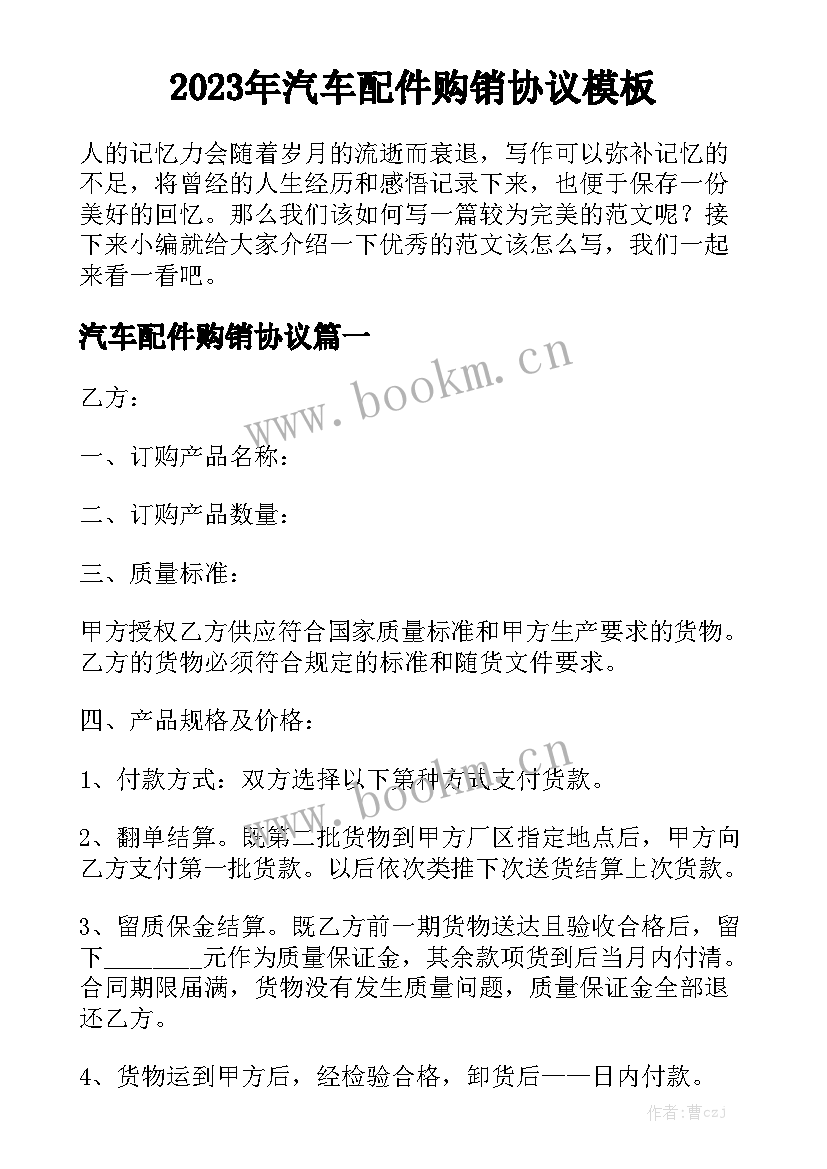 2023年汽车配件购销协议模板

人的记忆力会随着岁月的流逝而衰退，写作可以弥补记忆的不足，将曾经的人生经历和感悟记录下来，也便于保存一份美好的回忆。那么我们该如何写一篇较为完美的范文呢？接下来小编就给大家介绍一下优秀的范文该怎么写，我们一起来看一看吧。

汽车配件购销协议篇一

www.bookm.cn

乙方：

一、订购产品名称：

二、订购产品数量：

三、质量标准：

甲方授权乙方供应符合国家质量标准和甲方生产要求的货物。乙方的货物必须符合规定的标准和随货文件要求。

四、产品规格及价格：

www.bookm.cn

1、付款方式：双方选择以下第种方式支付货款。

2、翻单结算。既第二批货物到甲方厂区指定地点后，甲方向乙方支付第一批货款。以后依次类推下次送货结算上次货款。

3、留质保金结算。既乙方前一期货物送达且验收合格后，留下________元作为质量保证金，其余款项货到后当月内付清。合同期限届满，货物没有发生质量问题，质量保证金全部退还乙方。

4、货物运到甲方后，经检验合格，卸货后——日内付款。

作者：曹czj